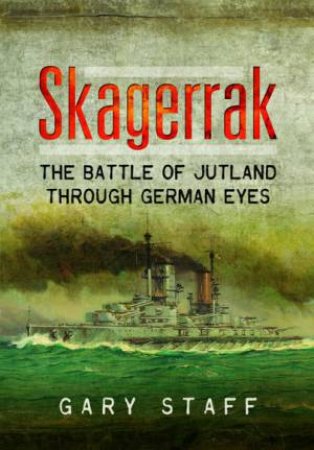 Skagerrak

THE BATTLE OF JUTLAND THROUGH GERMAN EYES

GARY STAFF